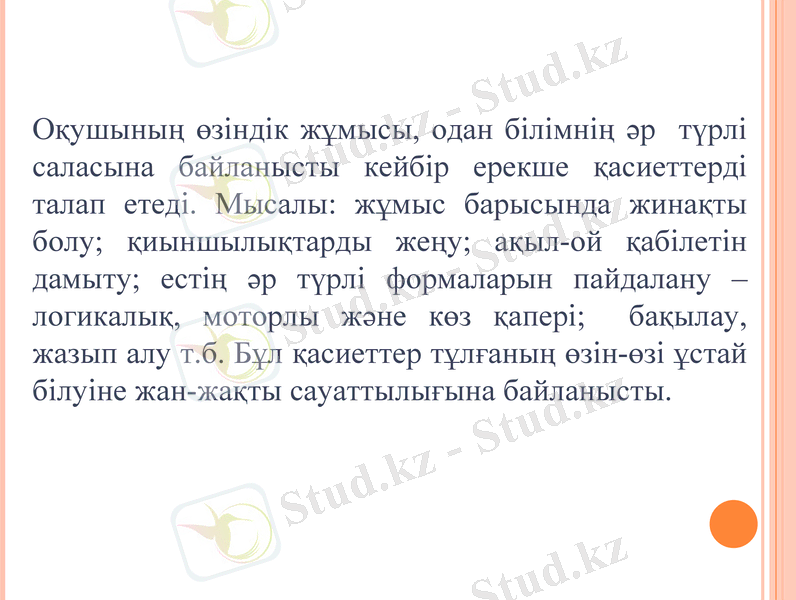 Оқушының өзіндік жұмысы, одан білімнің әр түрлі саласына байланысты кейбір ерекше қасиеттерді талап етеді. Мысалы: жұмыс барысында жинақты болу; қиыншылықтарды жеңу; ақыл-ой қабілетін дамыту; естің әр түрлі формаларын пайдалану – логикалық, моторлы және көз қапері; бақылау, жазып алу т.б. Бұл қасиеттер тұлғаның өзін-өзі ұстай білуіне жан-жақты сауаттылығына байланысты.

Stud.kz - Stud.kz